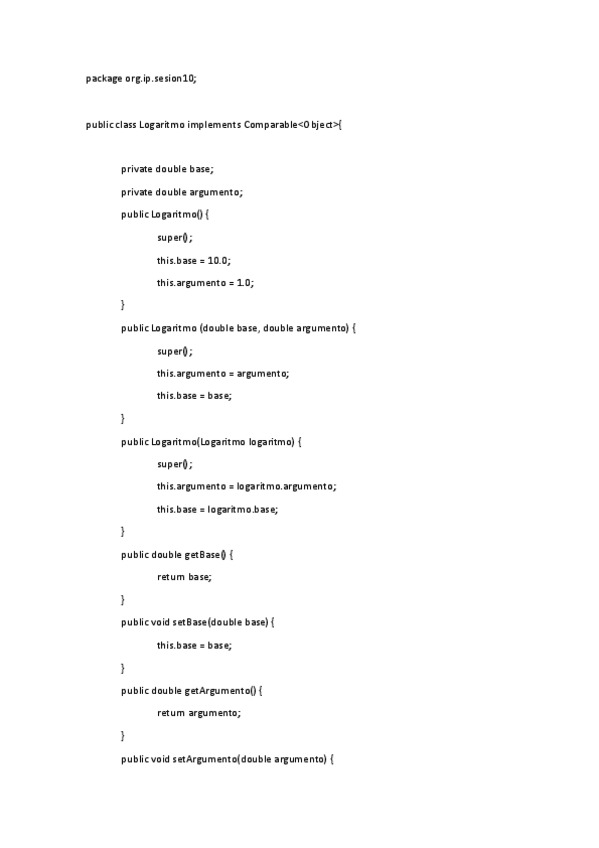 package org.ip.sesion10;

public class Logaritmo implements Comparable<Object>{

private double base;

private double argumento;

public Logaritmo() {

super();

this.base = 10.0;

this.argumento = 1.0;

}

public Logaritmo (double base, double argumento) {

super();

this.argumento = argumento;

this.base = base;

}

public Logaritmo(Logaritmo logaritmo) {

super();

this.argumento = logaritmo.argumento;

this.base = logaritmo.base;

}

public double getBase() {

return base;

}

public void setBase(double base) {

this.base = base;

}

public double getArgumento() {

return argumento;

}

public void setArgumento(double argumento) {